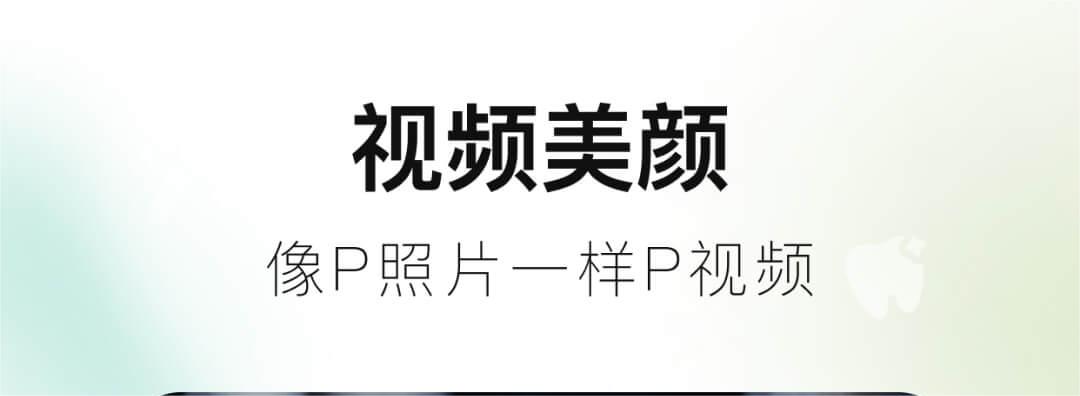 视频美颜

像P照片一样P视频